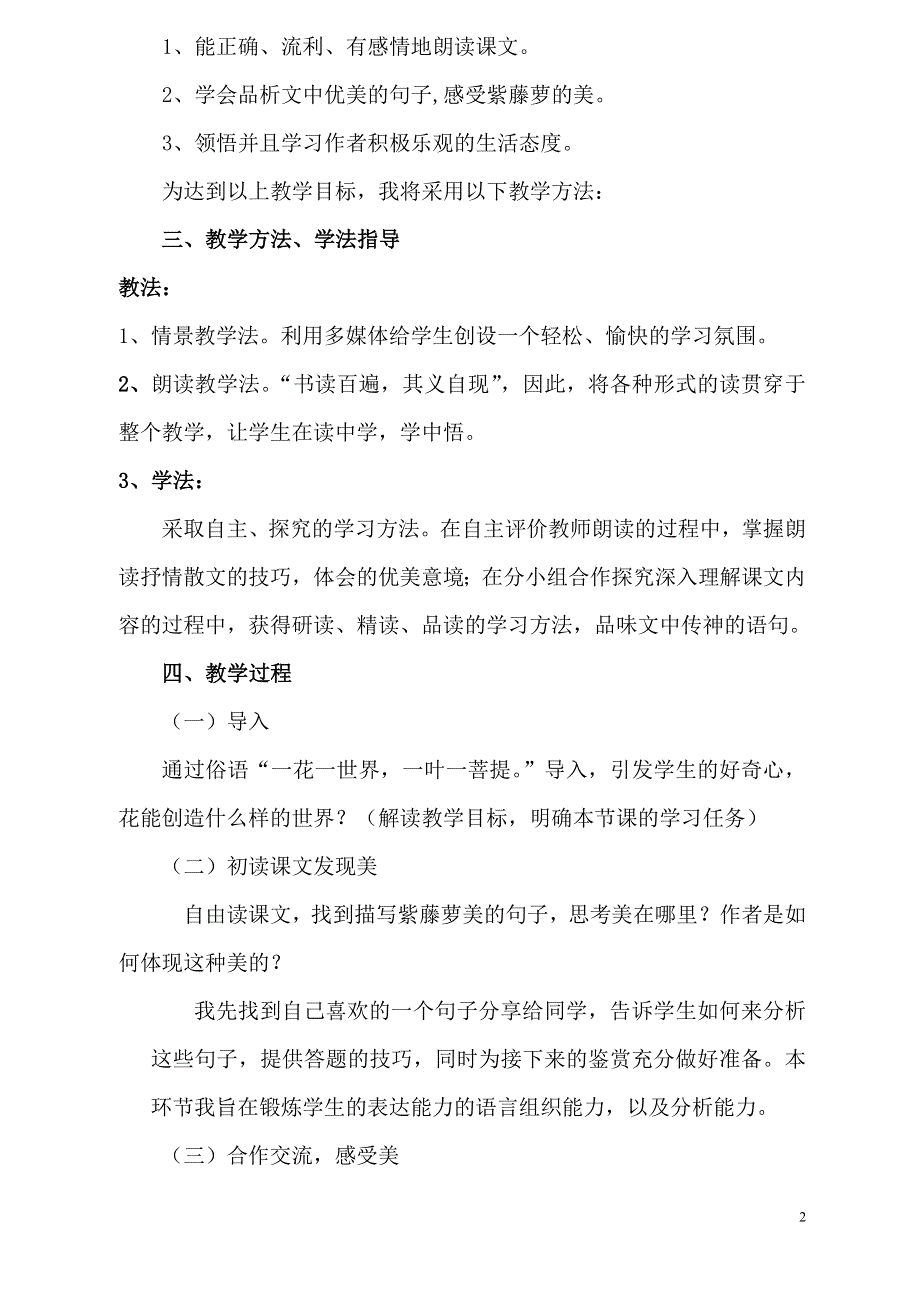 1、能正确、流利、有感情地朗读课文。

2、学会品析文中优美的句子,感受紫藤萝的美。

3、领悟并且学习作者积极乐观的生活态度。

为达到以上教学目标，我将采用以下教学方法：

三、教学方法、学法指导

教法：

1、情景教学法。利用多媒体给学生创设一个轻松、愉快的学习氛围。

2、朗读教学法。“书读百遍，其义自现”，因此，将各种形式的读贯穿于整个教学，让学生在读中学，学中悟。

3、学法：

采取自主、探究的学习方法。在自主评价教师朗读的过程中，掌握朗读抒情散文的技巧，体会的优美意境；在分小组合作探究深入理解课文内容的过程中，获得研读、精读、品读的学习方法，品味文中传神的语句。

四、教学过程

（一）导入

通过俗语“一花一世界，一叶一菩提。”导入，引发学生的好奇心，花能创造什么样的世界？（解读教学目标，明确本节课的学习任务）

（二）初读课文发现美

自由读课文，找到描写紫藤萝美的句子，思考美在哪里？作者是如何体现这种美的？

我先找到自己喜欢的一个句子分享给同学，告诉学生如何来分析这些句子，提供答题的技巧，同时为接下来的鉴赏充分做好准备。本环节我旨在锻炼学生的表达能力的语言组织能力，以及分析能力。

（三）合作交流，感受美

2